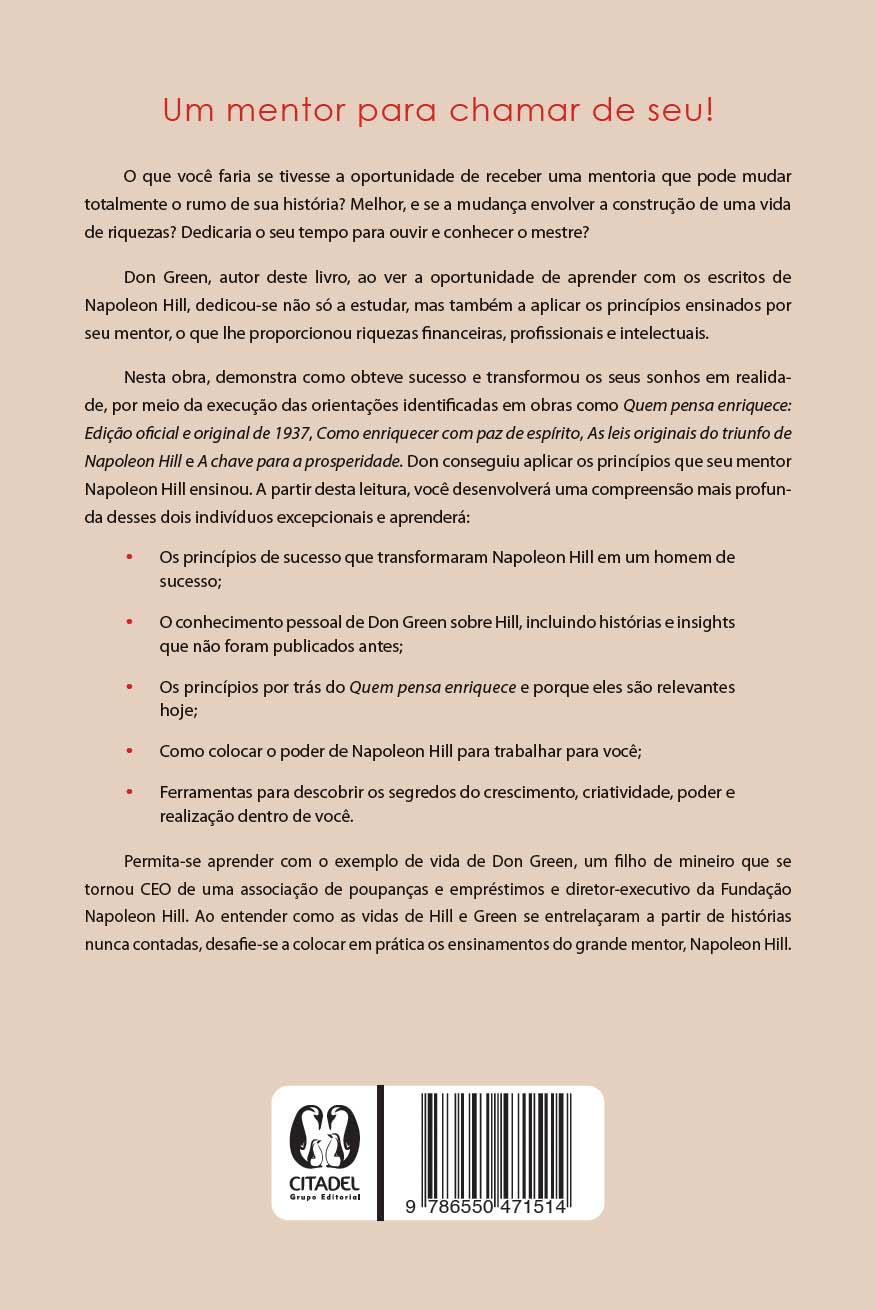 Um mentor para chamar de seu!

O que você faria se tivesse a oportunidade de receber uma mentoria que pode mudar totalmente o rumo de sua história? Melhor, e se a mudança envolver a construção de uma vida de riquezas? Dedicaria o seu tempo para ouvir e conhecer o mestre?

Don Green, autor deste livro, ao ver a oportunidade de aprender com os escritos de Napoleon Hill, dedicou-se não só a estudar, mas também a aplicar os princípios ensinados por seu mentor, o que lhe proporcionou riquezas financeiras, profissionais e intelectuais.

Nesta obra, demonstra como obteve sucesso e transformou os seus sonhos em realidade, por meio da execução das orientações identificadas em obras como Quem pensa enriquece: Edição oficial e original de 1937, Como enriquecer com paz de espírito, As leis originais do triunfo de Napoleon Hill e A chave para a prosperidade. Don conseguiu aplicar os princípios que seu mentor Napoleon Hill ensinou. A partir desta leitura, você desenvolverá uma compreensão mais profunda desses dois indivíduos excepcionais e aprenderá:

• Os princípios de sucesso que transformaram Napoleon Hill em um homem de sucesso;

• O conhecimento pessoal de Don Green sobre Hill, incluindo histórias e insights que não foram publicados antes;

• Os princípios por trás do Quem pensa enriquece e porque eles são relevantes hoje;

• Como colocar o poder de Napoleon Hill para trabalhar para você;

• Ferramentas para descobrir os segredos do crescimento, criatividade, poder e realização dentro de você.

Permita-se aprender com o exemplo de vida de Don Green, um filho de mineiro que se tornou CEO de uma associação de poupanças e empréstimos e diretor-executivo da Fundação Napoleon Hill. Ao entender como as vidas de Hill e Green se entrelaçaram a partir de histórias nunca contadas, desafie-se a colocar em prática os ensinamentos do grande mentor, Napoleon Hill.

CITADEL
Grupo Editorial

9 786550 471514